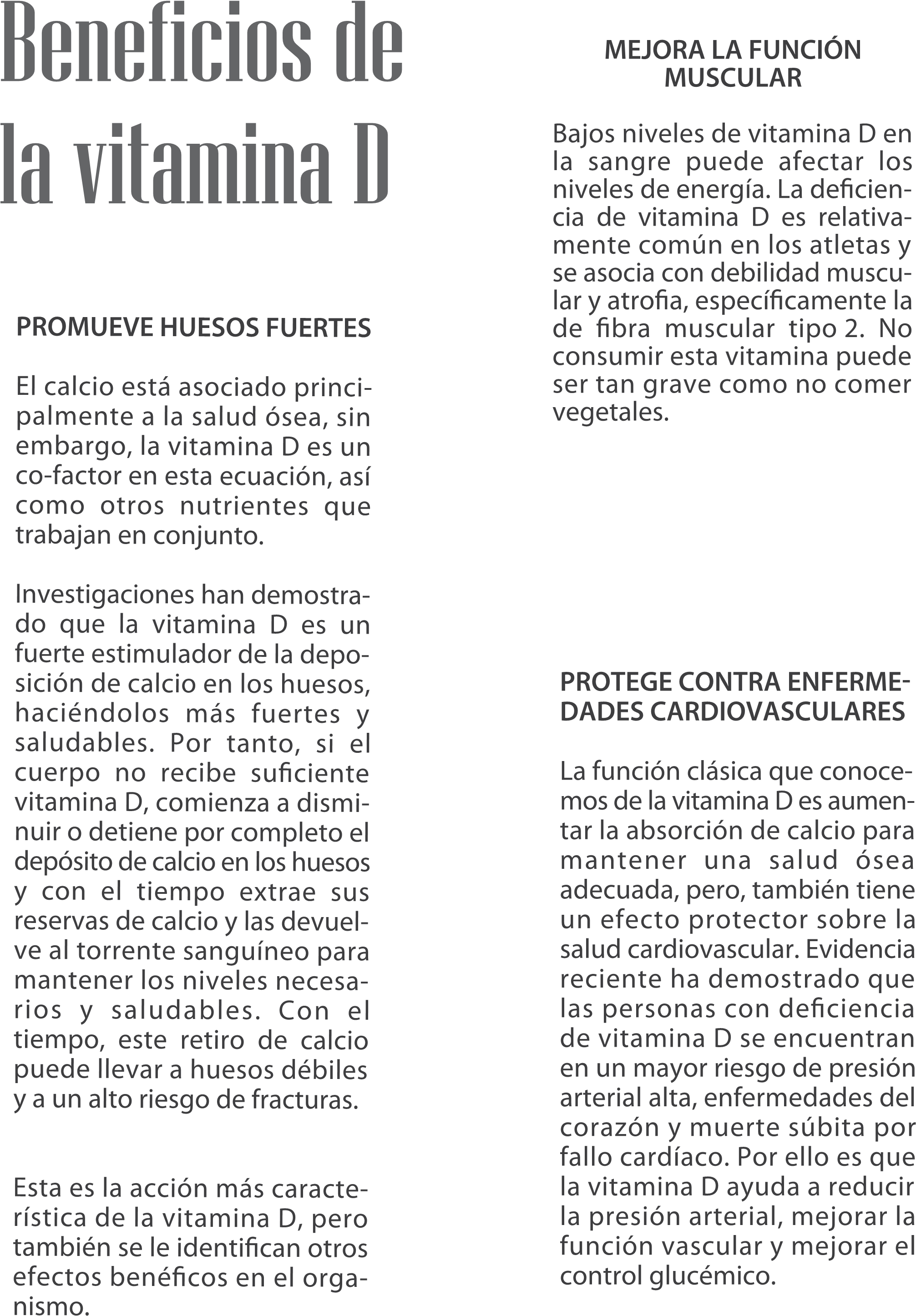 Beneficios de la vitamina D

PROMUEVE HUESOS FUERTES

El calcio está asociado principalmente a la salud ósea, sin embargo, la vitamina D es un co-factor en esta ecuación, así como otros nutrientes que trabajan en conjunto.

Investigaciones han demostrado que la vitamina D es un fuerte estimulador de la deposición de calcio en los huesos, haciéndolos más fuertes y saludables. Por tanto, si el cuerpo no recibe suficiente vitamina D, comienza a disminuir o detiene por completo el depósito de calcio en los huesos y con el tiempo extrae sus reservas de calcio y las devuelve al torrente sanguíneo para mantener los niveles necesarios y saludables. Con el tiempo, este retiro de calcio puede llevar a huesos débiles y a un alto riesgo de fracturas.

Esta es la acción más característica de la vitamina D, pero también se le identifican otros efectos benéficos en el organismo.

MEJORA LA FUNCIÓN MUSCULAR

Bajos niveles de vitamina D en la sangre puede afectar los niveles de energía. La deficiencia de vitamina D es relativamente común en los atletas y se asocia con debilidad muscular y atrofia, específicamente la de fibra muscular tipo 2. No consumir esta vitamina puede ser tan grave como no comer vegetales.

PROTEGE CONTRA ENFERMEDADES CARDIOVASCULARES

La función clásica que conocemos de la vitamina D es aumentar la absorción de calcio para mantener una salud ósea adecuada, pero, también tiene un efecto protector sobre la salud cardiovascular. Evidencia reciente ha demostrado que las personas con deficiencia de vitamina D se encuentran en un mayor riesgo de presión arterial alta, enfermedades del corazón y muerte súbita por fallo cardíaco. Por ello es que la vitamina D ayuda a reducir la presión arterial, mejorar la función vascular y mejorar el control glucémico.